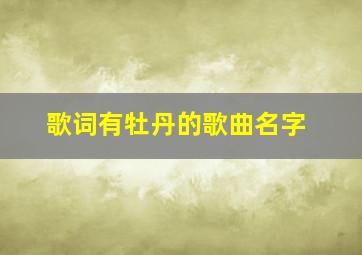 歌词有牡丹的歌曲名字